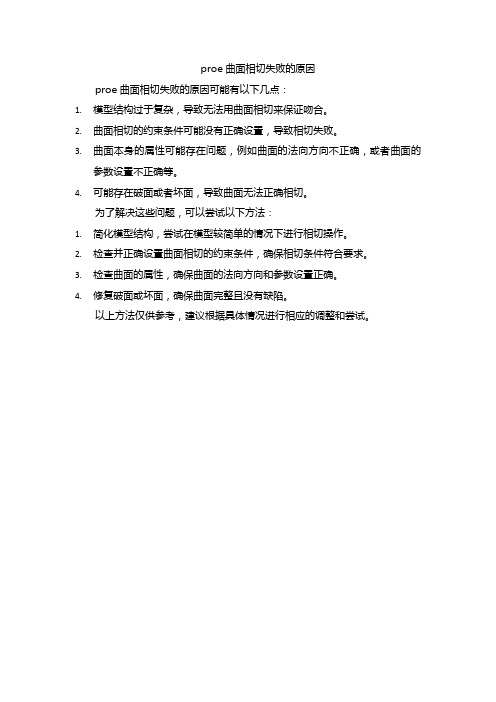 proe 曲面相切失败的原因

proe 曲面相切失败的原因可能有以下几点：

1. 模型结构过于复杂，导致无法用曲面相切来保证吻合。
2. 曲面相切的约束条件可能没有正确设置，导致相切失败。
3. 曲面本身的属性可能存在问题，例如曲面的法向方向不正确，或者曲面的参数设置不正确等。
4. 可能存在破面或者坏面，导致曲面无法正确相切。

为了解决这些问题，可以尝试以下方法：

1. 简化模型结构，尝试在模型较简单的情况下进行相切操作。
2. 检查并正确设置曲面相切的约束条件，确保相切条件符合要求。
3. 检查曲面的属性，确保曲面的法向方向和参数设置正确。
4. 修复破面或坏面，确保曲面完整且没有缺陷。

以上方法仅供参考，建议根据具体情况进行相应的调整和尝试。